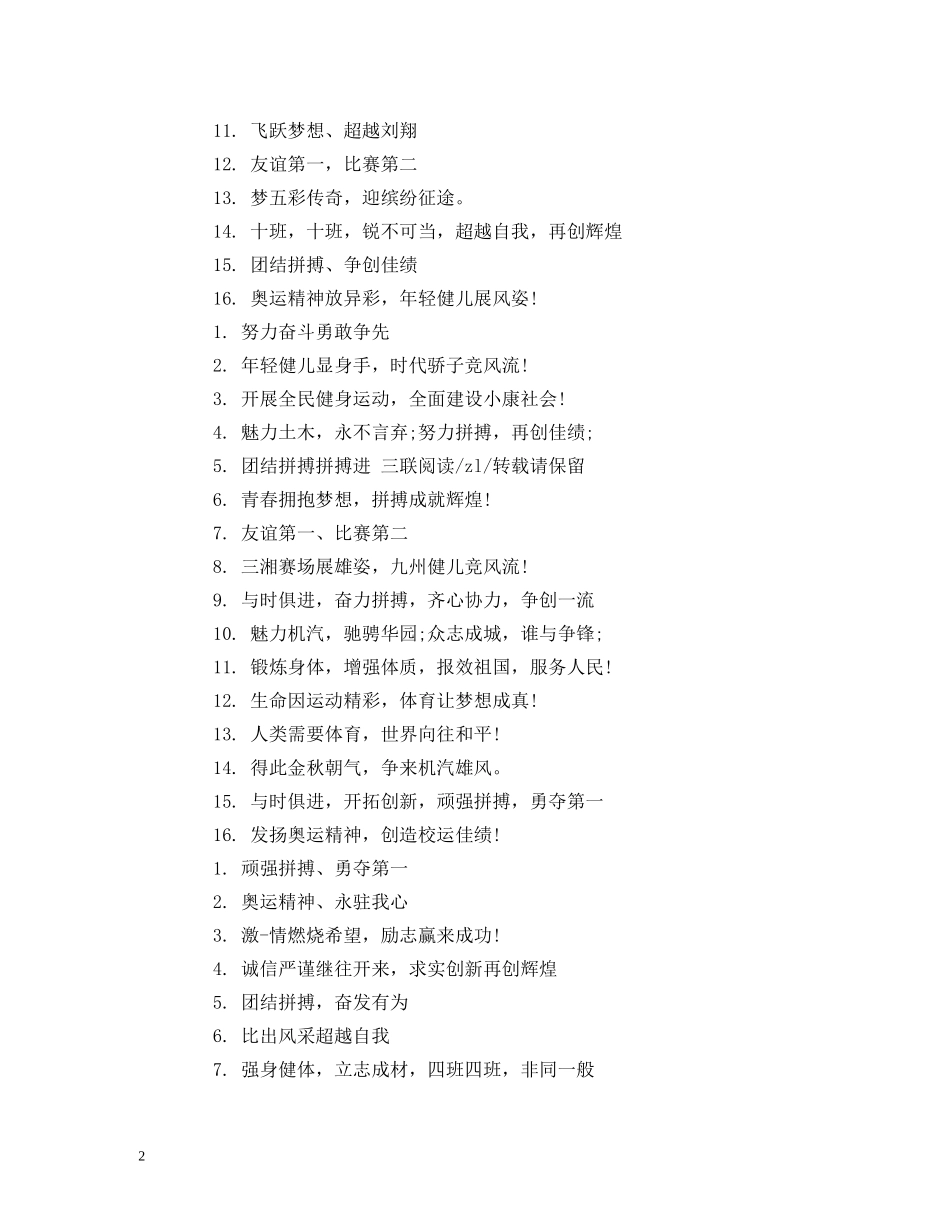 11. 飞跃梦想、超越刘翔
12. 友谊第一，比赛第二
13. 梦五彩传奇，迎缤纷征途。
14. 十班，十班，锐不可当，超越自我，再创辉煌
15. 团结拼搏、争创佳绩
16. 奥运精神放异彩，年轻健儿展风姿！
1. 努力奋斗勇敢争先
2. 年轻健儿显身手，时代骄子竞风流！
3. 开展全民健身运动，全面建设小康社会！
4. 魅力土木，永不言弃;努力拼搏，再创佳绩;
5. 团结拼搏拼搏进 三联阅读/zl/转载请保留
6. 青春拥抱梦想，拼搏成就辉煌！
7. 友谊第一、比赛第二
8. 三湘赛场展雄姿，九州健儿竞风流！
9. 与时俱进，奋力拼搏，齐心协力，争创一流
10. 魅力机汽，驰骋华园;众志成城，谁与争锋;
11. 锻炼身体，增强体质，报效祖国，服务人民！
12. 生命因运动精彩，体育让梦想成真！
13. 人类需要体育，世界向往和平！
14. 得此金秋朝气，争来机汽雄风。
15. 与时俱进，开拓创新，顽强拼搏，勇夺第一
16. 发扬奥运精神，创造校运佳绩！
1. 顽强拼搏、勇夺第一
2. 奥运精神、永驻我心
3. 激-情燃烧希望，励志赢来成功！
4. 诚信严谨继往开来，求实创新再创辉煌
5. 团结拼搏，奋发有为
6. 比出风采超越自我
7. 强身健体，立志成材，四班四班，非同一般

2